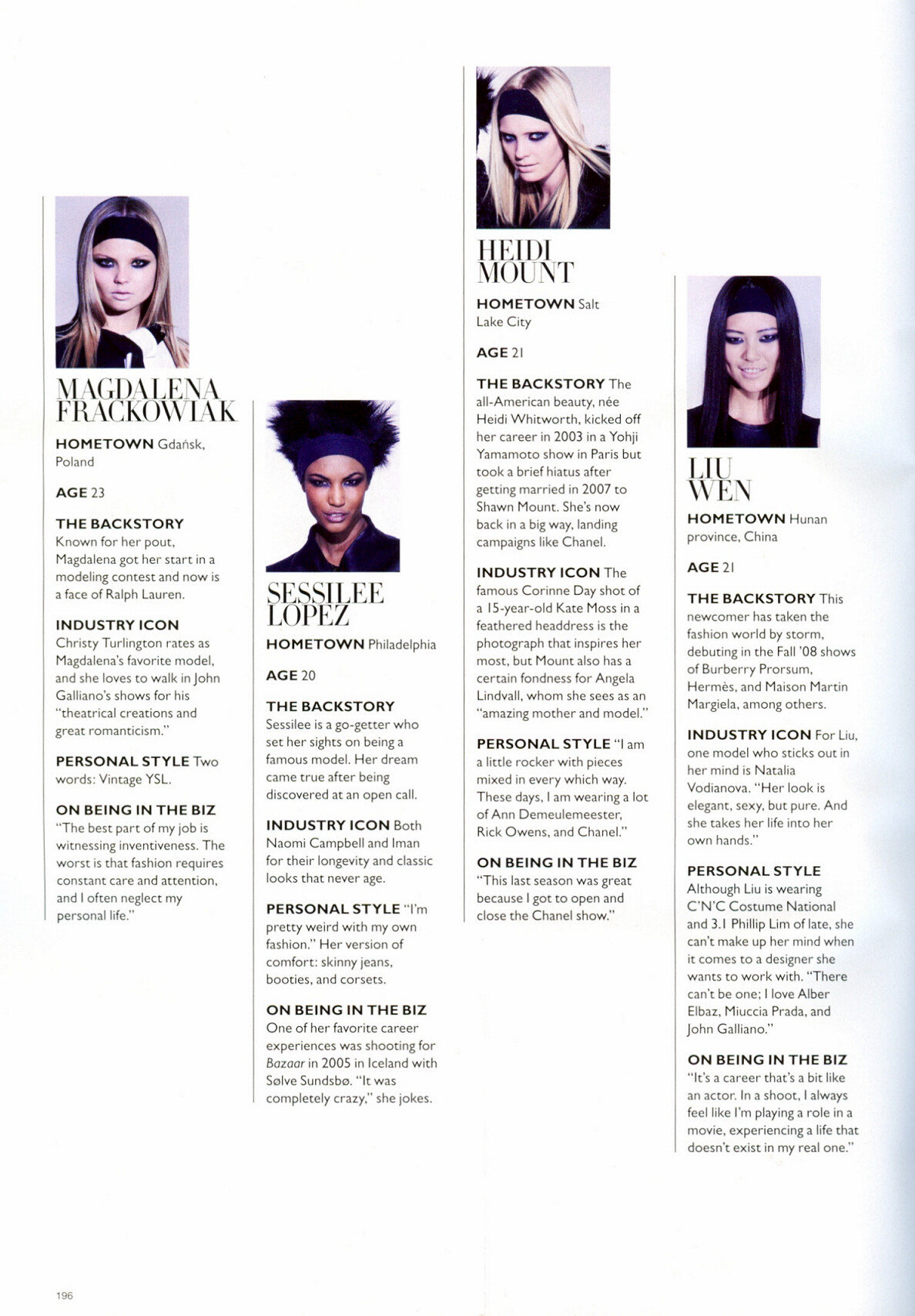 MAGDALENA FRACKOWIAK

HOMETOWN Gdańsk, Poland

AGE 23

THE BACKSTORY Known for her pout, Magdalena got her start in a modeling contest and now is a face of Ralph Lauren.

INDUSTRY ICON Christy Turlington rates as Magdalena's favorite model, and she loves to walk in John Galliano's shows for his "theatrical creations and great romanticism."

PERSONAL STYLE Two words: Vintage YSL.

ON BEING IN THE BIZ "The best part of my job is witnessing inventiveness. The worst is that fashion requires constant care and attention, and I often neglect my personal life."

SESSILEE LOPEZ

HOMETOWN Philadelphia

AGE 20

THE BACKSTORY Sessilee is a go-getter who set her sights on being a famous model. Her dream came true after being discovered at an open call.

INDUSTRY ICON Both Naomi Campbell and Iman for their longevity and classic looks that never age.

PERSONAL STYLE "I'm pretty weird with my own fashion." Her version of comfort: skinny jeans, booties, and corsets.

ON BEING IN THE BIZ One of her favorite career experiences was shooting for Bazaar in 2005 in Iceland with Sølve Sundsbø. "It was completely crazy," she jokes.

HEIDI MOUNT

HOMETOWN Salt Lake City

AGE 21

THE BACKSTORY The all-American beauty, née Heidi Whitworth, kicked off her career in 2003 in a Yohji Yamamoto show in Paris but took a brief hiatus after getting married in 2007 to Shawn Mount. She's now back in a big way, landing campaigns like Chanel.

INDUSTRY ICON The famous Corinne Day shot of a 15-year-old Kate Moss in a feathered headdress is the photograph that inspires her most, but Mount also has a certain fondness for Angela Lindvall, whom she sees as an "amazing mother and model."

PERSONAL STYLE "I am a little rocker with pieces mixed in every which way. These days, I am wearing a lot of Ann Demeulemeester, Rick Owens, and Chanel."

ON BEING IN THE BIZ "This last season was great because I got to open and close the Chanel show."

LIU WEN

HOMETOWN Hunan province, China

AGE 21

THE BACKSTORY This newcomer has taken the fashion world by storm, debuting in the Fall '08 shows of Burberry Prorsum, Hermès, and Maison Martin Margiela, among others.

INDUSTRY ICON For Liu, one model who sticks out in her mind is Natalia Vodianova. "Her look is elegant, sexy, but pure. And she takes her life into her own hands."

PERSONAL STYLE Although Liu is wearing C'N'C Costume National and 3.1 Phillip Lim of late, she can't make up her mind when it comes to a designer she wants to work with. "There can't be one; I love Alber Elbaz, Miuccia Prada, and John Galliano."

ON BEING IN THE BIZ "It's a career that's a bit like an actor. In a shoot, I always feel like I'm playing a role in a movie, experiencing a life that doesn't exist in my real one."

196